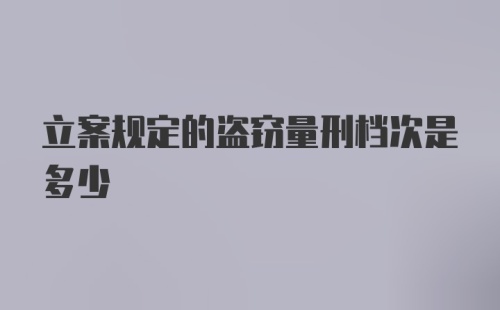 立案规定的盗窃量刑档次是多少